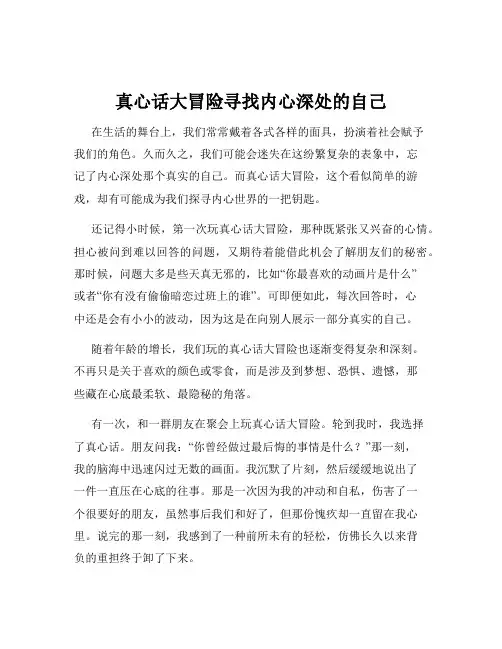 真心话大冒险寻找内心深处的自己

在生活的舞台上，我们常常戴着各式各样的面具，扮演着社会赋予我们的角色。久而久之，我们可能会迷失在这纷繁复杂的表象中，忘记了内心深处那个真实的自己。而真心话大冒险，这个看似简单的游戏，却有可能成为我们探寻内心世界的一把钥匙。

还记得小时候，第一次玩真心话大冒险，那种既紧张又兴奋的心情。担心被问到难以回答的问题，又期待着能借此机会了解朋友们的秘密。那时候，问题大多是些天真无邪的，比如“你最喜欢的动画片是什么”或者“你有没有偷偷暗恋过班上的谁”。可即便如此，每次回答时，心中还是会有小小的波动，因为这是在向别人展示一部分真实的自己。

随着年龄的增长，我们玩的真心话大冒险也逐渐变得复杂和深刻。不再只是关于喜欢的颜色或零食，而是涉及到梦想、恐惧、遗憾，那些藏在心底最柔软、最隐秘的角落。

有一次，和一群朋友在聚会上玩真心话大冒险。轮到我时，我选择了真心话。朋友问我：“你曾经做过最后悔的事情是什么？”那一刻，我的脑海中迅速闪过无数的画面。我沉默了片刻，然后缓缓地说出了一件一直压在心底的往事。那是一次因为我的冲动和自私，伤害了一个很要好的朋友，虽然事后我们和好了，但那份愧疚却一直留在我心里。说完的那一刻，我感到了一种前所未有的轻松，仿佛长久以来背负的重担终于卸了下来。